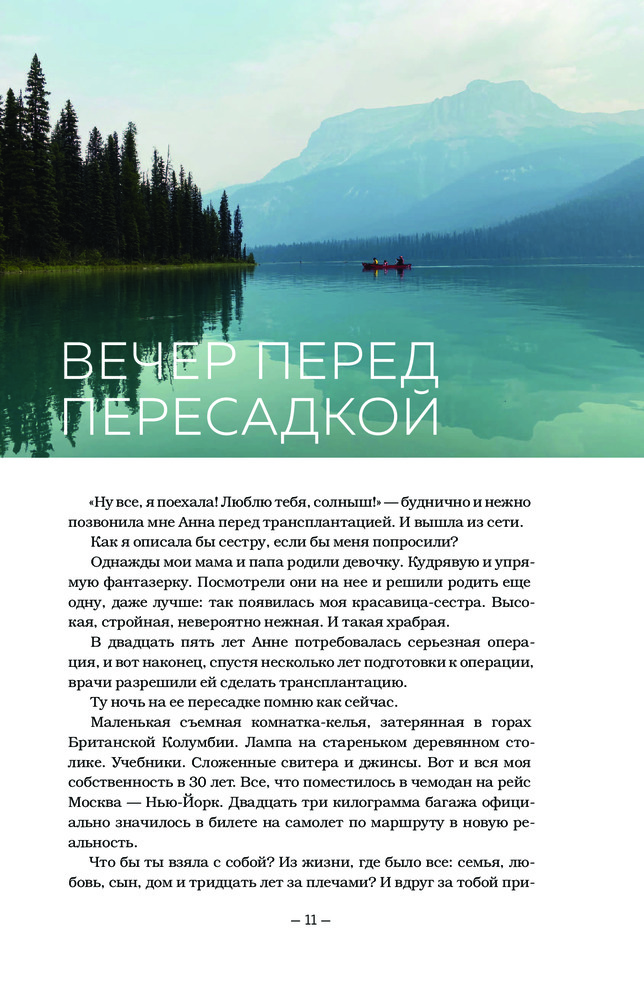 ВЕЧЕР ПЕРЕД ПЕРЕСАДКОЙ

«Ну все, я поехала! Люблю тебя, солныш!» — буднично и нежно позвонила мне Анна перед трансплантацией. И вышла из сети.

Как я описала бы сестру, если бы меня попросили?

Однажды мои мама и папа родили девочку. Кудрявую и упрямую фантазерку. Посмотрели они на нее и решили родить еще одну, даже лучше: так появилась моя красавица-сестра. Высокая, стройная, невероятно нежная. И такая храбрая.

В двадцать пять лет Анне потребовалась серьезная операция, и вот наконец, спустя несколько лет подготовки к операции, врачи разрешили ей сделать трансплантацию.

Ту ночь на ее пересадке помню как сейчас.

Маленькая съемная комнатка-келья, затерянная в горах Британской Колумбии. Лампа на стареньком деревянном столике. Учебники. Сложенные свитера и джинсы. Вот и вся моя собственность в 30 лет. Все, что поместилось в чемодан на рейс Москва — Нью-Йорк. Двадцать три килограмма багажа официально значилось в билете на самолет по маршруту в новую реальность.

Что бы ты взяла с собой? Из жизни, где было все: семья, любовь, сын, дом и тридцать лет за плечами? И вдруг за тобой при-

— 11 —